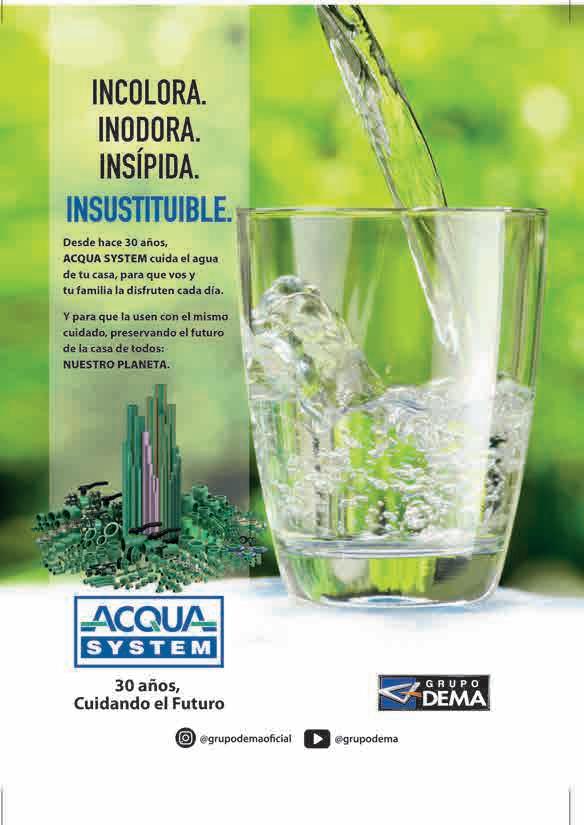 INCOLORA.
INODORA.
INSÍPIDA.
INSUSTITUIBLE.

Desde hace 30 años, ACQUA SYSTEM cuida el agua de tu casa, para que vos y tu familia la disfruten cada día.

Y para que la usen con el mismo cuidado, preservando el futuro de la casa de todos: NUESTRO PLANETA.

ACQUA
SYSTEM

30 años,
Cuidando el Futuro

GRUPO
DEMA

@grupodemaoficial
@grupodema